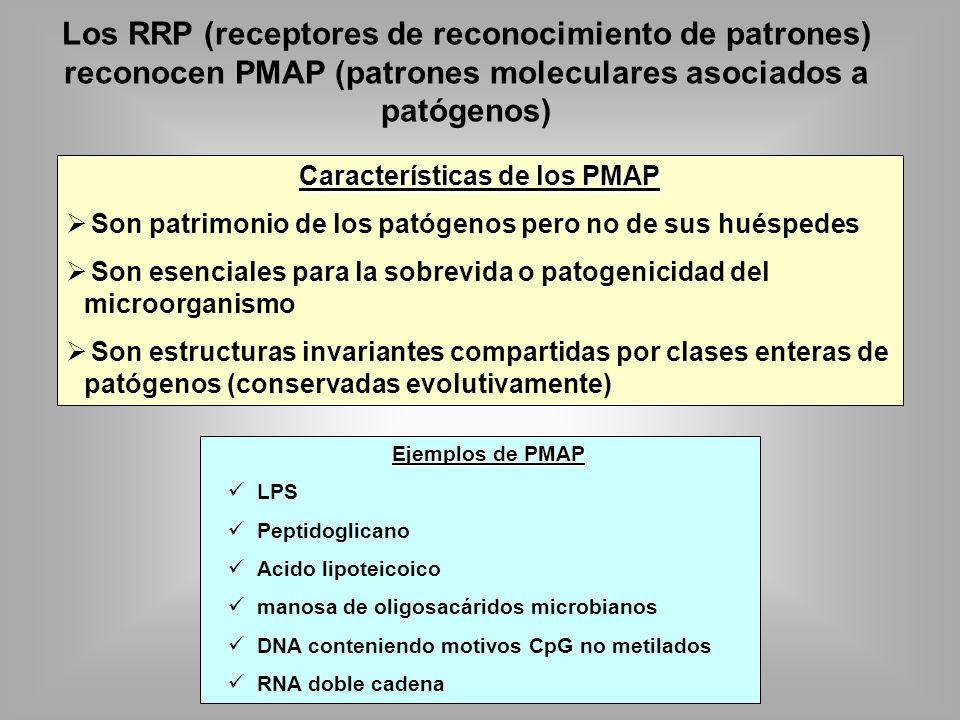 Los RRP (receptores de reconocimiento de patrones) reconocen PMAP (patrones moleculares asociados a patógenos)

Características de los PMAP

➢ Son patrimonio de los patógenos pero no de sus huéspedes

➢ Son esenciales para la sobrevida o patogenicidad del microorganismo

➢ Son estructuras invariantes compartidas por clases enteras de patógenos (conservadas evolutivamente)

Ejemplos de PMAP

✓ LPS

✓ Peptidoglicano

✓ Acido lipoteicoico

✓ manosa de oligosacáridos microbianos

✓ DNA conteniendo motivos CpG no metilados

✓ RNA doble cadena